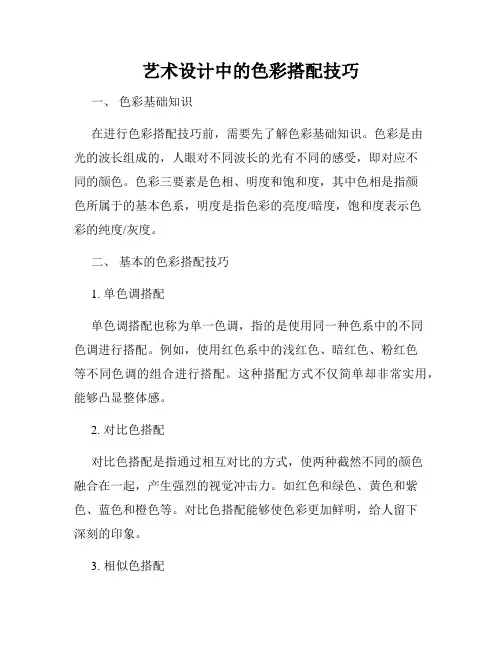 艺术设计中的色彩搭配技巧

一、 色彩基础知识

在进行色彩搭配技巧前，需要先了解色彩基础知识。色彩是由光的波长组成的，人眼对不同波长的光有不同的感受，即对应不同的颜色。色彩三要素是色相、明度和饱和度，其中色相是指颜色所属于的基本色系，明度是指色彩的亮度/暗度，饱和度表示色彩的纯度/灰度。

二、 基本的色彩搭配技巧

1. 单色调搭配

单色调搭配也称为单一色调，指的是使用同一种色系中的不同色调进行搭配。例如，使用红色系中的浅红色、暗红色、粉红色等不同色调的组合进行搭配。这种搭配方式不仅简单却非常实用，能够凸显整体感。

2. 对比色搭配

对比色搭配是指通过相互对比的方式，使两种截然不同的颜色融合在一起，产生强烈的视觉冲击力。如红色和绿色、黄色和紫色、蓝色和橙色等。对比色搭配能够使色彩更加鲜明，给人留下深刻的印象。

3. 相似色搭配